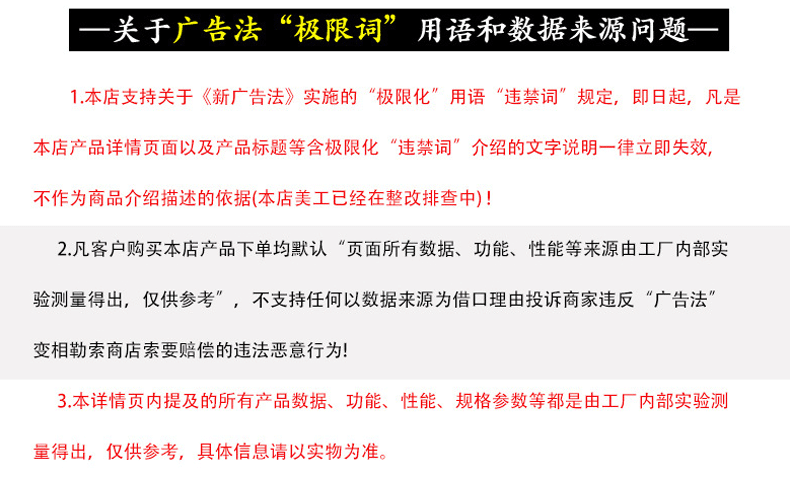 —关于广告法“极限词”用语和数据来源问题—

1.本店支持关于《新广告法》实施的“极限化”用语“违禁词”规定，即日起，凡是本店产品详情页面以及产品标题等含极限化“违禁词”介绍的文字说明一律立即失效，不作为商品介绍描述的依据(本店美工已经在整改排查中)！

2.凡客户购买本店产品下单均默认“页面所有数据、功能、性能等来源由工厂内部实验测量得出，仅供参考”，不支持任何以数据来源为借口理由投诉商家违反“广告法”变相勒索商店索要赔偿的违法恶意行为!

3.本详情页内提及的所有产品数据、功能、性能、规格参数等都是由工厂内部实验测量得出，仅供参考，具体信息请以实物为准。